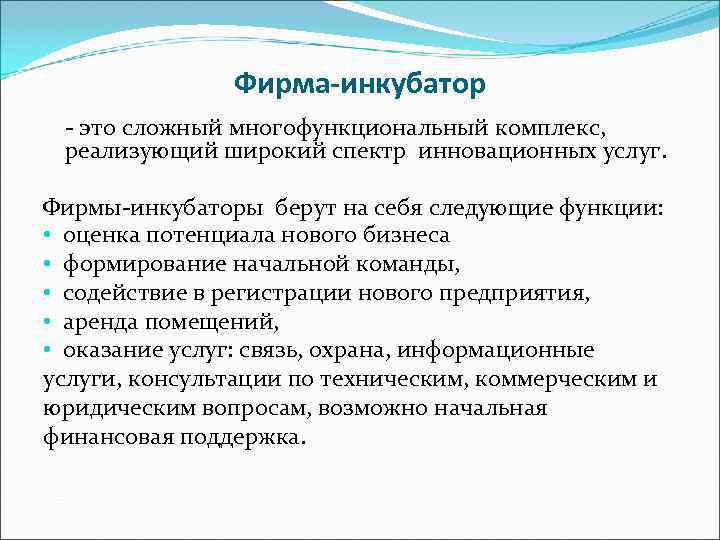 Фирма-инкубатор

- это сложный многофункциональный комплекс, реализующий широкий спектр инновационных услуг.

Фирмы-инкубаторы берут на себя следующие функции:
• оценка потенциала нового бизнеса
• формирование начальной команды,
• содействие в регистрации нового предприятия,
• аренда помещений,
• оказание услуг: связь, охрана, информационные услуги, консультации по техническим, коммерческим и юридическим вопросам, возможно начальная финансовая поддержка.